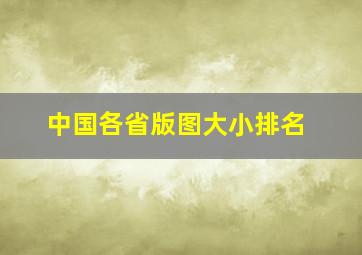 中国各省版图大小排名